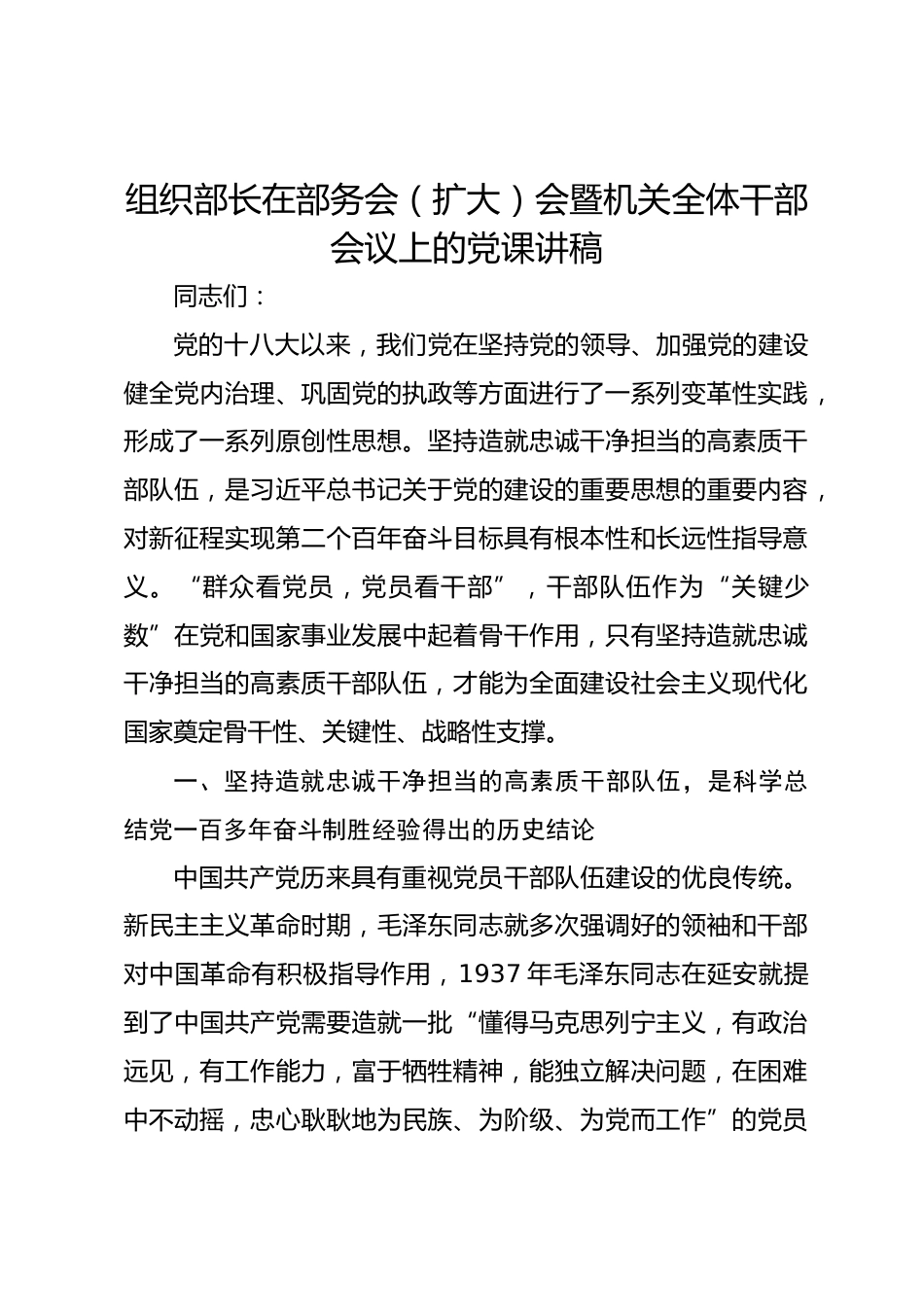 组织部长在部务会（扩大）会暨机关全体干部会议上的党课讲稿

同志们：

党的十八大以来，我们党在坚持党的领导、加强党的建设健全党内治理、巩固党的执政等方面进行了一系列变革性实践，形成了一系列原创性思想。坚持造就忠诚干净担当的高素质干部队伍，是习近平总书记关于党的建设的重要思想的重要内容，对新征程实现第二个百年奋斗目标具有根本性和长远性指导意义。“群众看党员，党员看干部”，干部队伍作为“关键少数”在党和国家事业发展中起着骨干作用，只有坚持造就忠诚干净担当的高素质干部队伍，才能为全面建设社会主义现代化国家奠定骨干性、关键性、战略性支撑。

一、坚持造就忠诚干净担当的高素质干部队伍，是科学总结党一百多年奋斗制胜经验得出的历史结论

中国共产党历来具有重视党员干部队伍建设的优良传统。新民主主义革命时期，毛泽东同志就多次强调好的领袖和干部对中国革命有积极指导作用，1937年毛泽东同志在延安就提到了中国共产党需要造就一批“懂得马克思列宁主义，有政治远见，有工作能力，富于牺牲精神，能独立解决问题，在困难中不动摇，忠心耿耿地为民族、为阶级、为党而工作”的党员